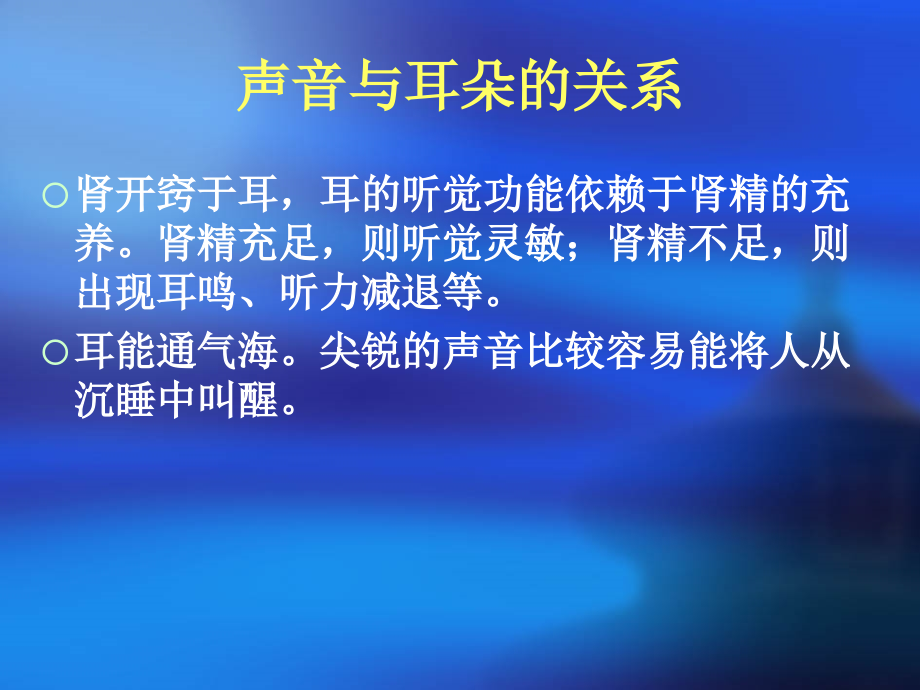 声音与耳朵的关系

○ 肾开窍于耳，耳的听觉功能依赖于肾精的充养。肾精充足，则听觉灵敏；肾精不足，则出现耳鸣、听力减退等。

○ 耳能通气海。尖锐的声音比较容易能将人从沉睡中叫醒。